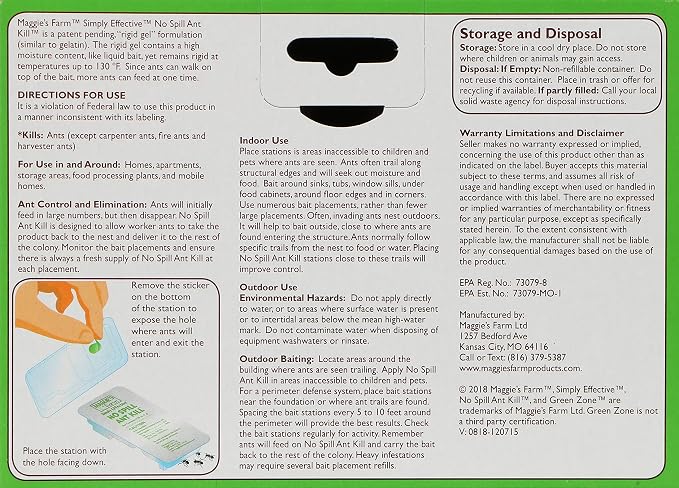 Maggie's Farm™ Simply Effective™ No Spill Ant Kill™ is a patent pending, "rigid gel" formulation (similar to gelatin). The rigid gel contains a high moisture content, like liquid bait, yet remains rigid at temperatures up to 130 °F. Since ants can walk on top of the bait, more ants can feed at one time.

DIRECTIONS FOR USE
It is a violation of Federal law to use this product in a manner inconsistent with its labeling.

*Kills: Ants (except carpenter ants, fire ants and harvester ants)

For Use in and Around: Homes, apartments, storage areas, food processing plants, and mobile homes.

Ant Control and Elimination: Ants will initially feed in large numbers, but then disappear. No Spill Ant Kill is designed to allow worker ants to take the product back to the nest and deliver it to the rest of the colony. Monitor the bait placements and ensure there is always a fresh supply of No Spill Ant Kill at each placement.

Remove the sticker on the bottom of the station to expose the hole where ants will enter and exit the station.

NO SPILL ANT KILL

Place the station with the hole facing down.

Indoor Use
Place stations is areas inaccessible to children and pets where ants are seen. Ants often trail along structural edges and will seek out moisture and food. Bait around sinks, tubs, window sills, under food cabinets, around floor edges and in corners. Use numerous bait placements, rather than fewer large placements. Often, invading ants nest outdoors. It will help to bait outside, close to where ants are found entering the structure. Ants normally follow specific trails from the nest to food or water. Placing No Spill Ant Kill stations close to these trails will improve control.

Outdoor Use
Environmental Hazards: Do not apply directly to water, or to areas where surface water is present or to intertidal areas below the mean high-water mark. Do not contaminate water when disposing of equipment washwaters or rinsate.

Outdoor Baiting: Locate areas around the building where ants are seen trailing. Apply No Spill Ant Kill in areas inaccessible to children and pets. For a perimeter defense system, place bait stations near the foundation or where ant trails are found. Spacing the bait stations every 5 to 10 feet around the perimeter will provide the best results. Check the bait stations regularly for activity. Remember ants will feed on No Spill Ant Kill and carry the bait back to the rest of the colony. Heavy infestations may require several bait placement refills.

Storage and Disposal
Storage: Store in a cool dry place. Do not store where children or animals may gain access.
Disposal: If Empty: Non-refillable container. Do not reuse this container. Place in trash or offer for recycling if available. If partly filled: Call your local solid waste agency for disposal instructions.

Warranty Limitations and Disclaimer
Seller makes no warranty expressed or implied, concerning the use of this product other than as indicated on the label. Buyer accepts this material subject to these terms, and assumes all risk of usage and handling except when used or handled in accordance with this label. There are no expressed or implied warranties of merchantability or fitness for any particular purpose, except as specifically stated herein. To the extent consistent with applicable law, the manufacturer shall not be liable for any consequential damages based on the use of the product.

EPA Reg. No.: 73079-8
EPA Est. No.: 73079-MO-1

Manufactured by:
Maggie's Farm Ltd
1257 Bedford Ave
Kansas City, MO 64116
Call or Text: (816) 379-5387
www.maggiesfarmproducts.com.

© 2018 Maggie's Farm™, Simply Effective™, No Spill Ant Kill™, and Green Zone™ are trademarks of Maggie's Farm Ltd. Green Zone is not a third party certification.
V: 0818-120715